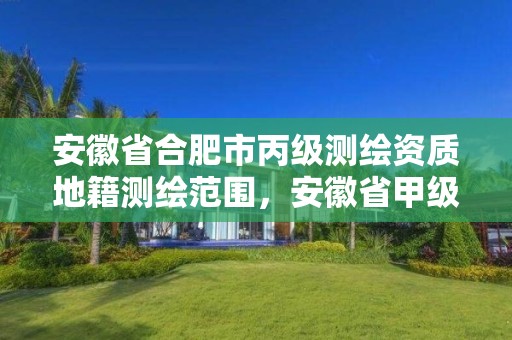 安徽省合肥市丙级测绘资质地籍测绘范围，安徽省甲级